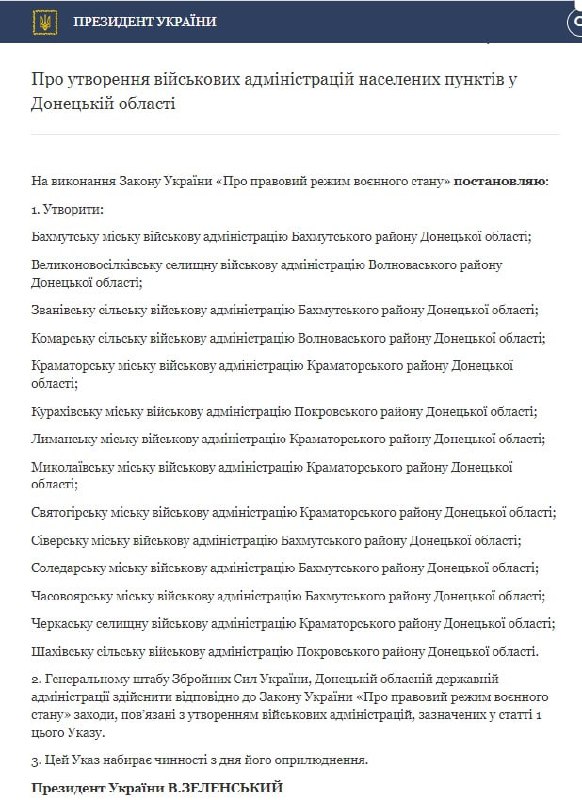 ПРЕЗИДЕНТ УКРАЇНИ

Про утворення військових адміністрацій населених пунктів у Донецькій області

На виконання Закону України «Про правовий режим воєнного стану» **постановляю**:

1. Утворити:

Бахмутську міську військову адміністрацію Бахмутського району Донецької області;

Великоновосілківську селищну військову адміністрацію Волноваського району Донецької області;

Званівську сільську військову адміністрацію Бахмутського району Донецької області;

Комарську сільську військову адміністрацію Волноваського району Донецької області;

Краматорську міську військову адміністрацію Краматорського району Донецької області;

Курахівську міську військову адміністрацію Покровського району Донецької області;

Лиманську міську військову адміністрацію Краматорського району Донецької області;

Миколаївську міську військову адміністрацію Краматорського району Донецької області;

Святогірську міську військову адміністрацію Краматорського району Донецької області;

Сіверську міську військову адміністрацію Бахмутського району Донецької області;

Соледарську міську військову адміністрацію Бахмутського району Донецької області;

Часовоярську міську військову адміністрацію Бахмутського району Донецької області;

Черкаську селищну військову адміністрацію Краматорського району Донецької області;

Шахівську сільську військову адміністрацію Покровського району Донецької області.

2. Генеральному штабу Збройних Сил України, Донецькій обласній державній адміністрації здійснити відповідно до Закону України «Про правовий режим воєнного стану» заходи, пов'язані з утворенням військових адміністрацій, зазначених у статті 1 цього Указу.

3. Цей Указ набирає чинності з дня його оприлюднення.

**Президент України В.ЗЕЛЕНСЬКИЙ**